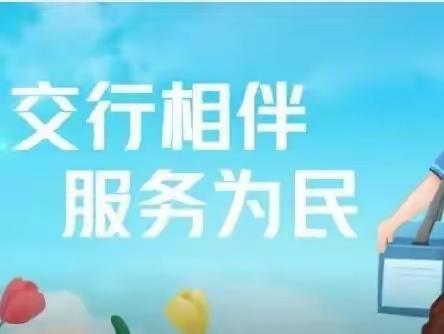 交行相伴
服务为民